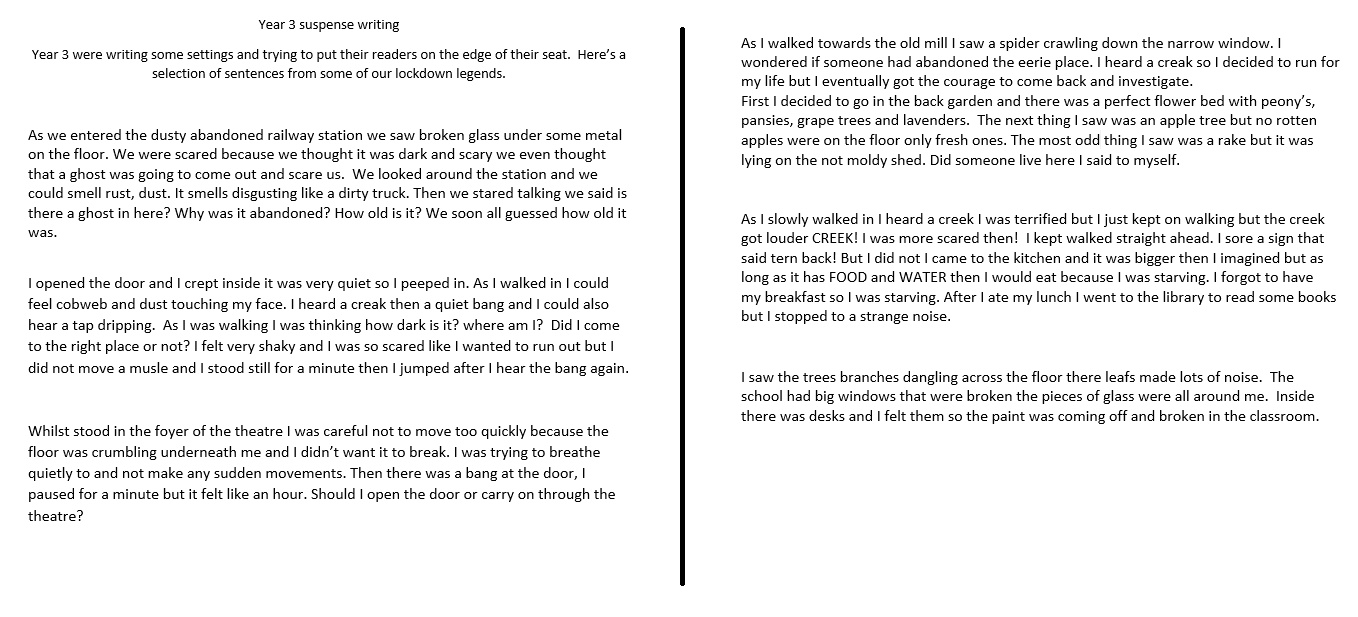 Year 3 suspense writing

Year 3 were writing some settings and trying to put their readers on the edge of their seat. Here's a selection of sentences from some of our lockdown legends.

As we entered the dusty abandoned railway station we saw broken glass under some metal on the floor. We were scared because we thought it was dark and scary we even thought that a ghost was going to come out and scare us. We looked around the station and we could smell rust, dust. It smells disgusting like a dirty truck. Then we stared talking we said is there a ghost in here? Why was it abandoned? How old is it? We soon all guessed how old it was.

I opened the door and I crept inside it was very quiet so I peeped in. As I walked in I could feel cobweb and dust touching my face. I heard a creak then a quiet bang and I could also hear a tap dripping. As I was walking I was thinking how dark is it? where am I? Did I come to the right place or not? I felt very shaky and I was so scared like I wanted to run out but I did not move a musle and I stood still for a minute then I jumped after I hear the bang again.

Whilst stood in the foyer of the theatre I was careful not to move too quickly because the floor was crumbling underneath me and I didn't want it to break. I was trying to breathe quietly to and not make any sudden movements. Then there was a bang at the door, I paused for a minute but it felt like an hour. Should I open the door or carry on through the theatre?

As I walked towards the old mill I saw a spider crawling down the narrow window. I wondered if someone had abandoned the eerie place. I heard a creak so I decided to run for my life but I eventually got the courage to come back and investigate.
First I decided to go in the back garden and there was a perfect flower bed with peony's, pansies, grape trees and lavenders. The next thing I saw was an apple tree but no rotten apples were on the floor only fresh ones. The most odd thing I saw was a rake but it was lying on the not moldy shed. Did someone live here I said to myself.

As I slowly walked in I heard a creek I was terrified but I just kept on walking but the creek got louder CREEK! I was more scared then! I kept walked straight ahead. I sore a sign that said tern back! But I did not I came to the kitchen and it was bigger then I imagined but as long as it has FOOD and WATER then I would eat because I was starving. I forgot to have my breakfast so I was starving. After I ate my lunch I went to the library to read some books but I stopped to a strange noise.

I saw the trees branches dangling across the floor there leafs made lots of noise. The school had big windows that were broken the pieces of glass were all around me. Inside there was desks and I felt them so the paint was coming off and broken in the classroom.